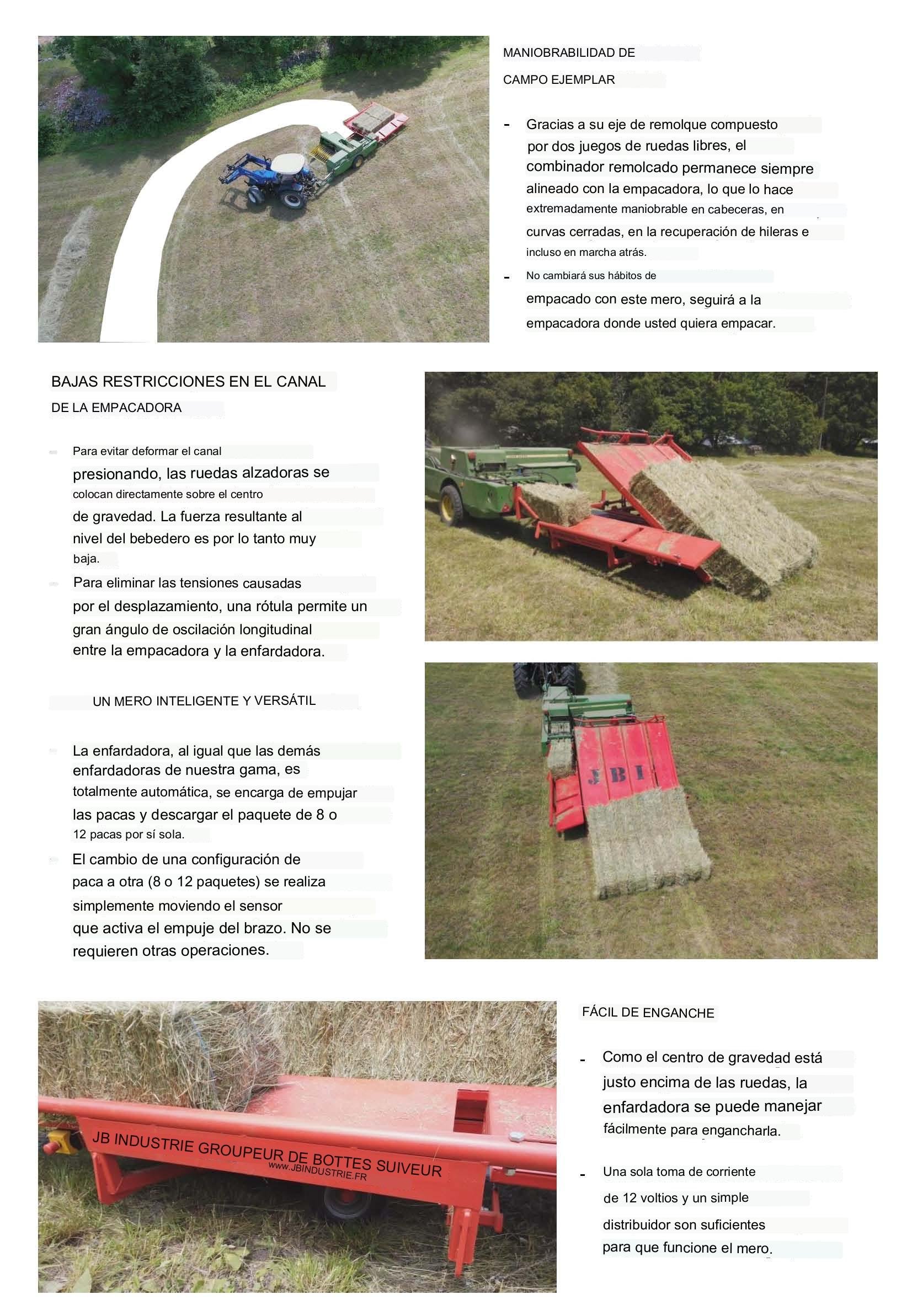 MANIOBRABILIDAD DE

CAMPO EJEMPLAR

- Gracias a su eje de remolque compuesto por dos juegos de ruedas libres, el combinador remolcado permanece siempre alineado con la empacadora, lo que lo hace extremadamente maniobrable en cabeceras, en curvas cerradas, en la recuperación de hileras e incluso en marcha atrás.

- No cambiará sus hábitos de empacado con este mero, seguirá a la empacadora donde usted quiera empacar.

BAJAS RESTRICCIONES EN EL CANAL

DE LA EMPACADORA

- Para evitar deformar el canal presionando, las ruedas alzadoras se colocan directamente sobre el centro de gravedad. La fuerza resultante al nivel del bebedero es por lo tanto muy baja.

- Para eliminar las tensiones causadas por el desplazamiento, una rótula permite un gran ángulo de oscilación longitudinal entre la empacadora y la enfardadora.

UN MERO INTELIGENTE Y VERSÁTIL

- La enfardadora, al igual que las demás enfardadoras de nuestra gama, es totalmente automática, se encarga de empujar las pacas y descargar el paquete de 8 o 12 pacas por sí sola.

- El cambio de una configuración de paca a otra (8 o 12 paquetes) se realiza simplemente moviendo el sensor que activa el empuje del brazo. No se requieren otras operaciones.

JBI

JB INDUSTRIE GROUPEUR DE BOTTES SUIVEUR
WWW.JBINDUSTRIE.FR

FÁCIL DE ENGANCHE

- Como el centro de gravedad está justo encima de las ruedas, la enfardadora se puede manejar fácilmente para engancharla.

- Una sola toma de corriente de 12 voltios y un simple distribuidor son suficientes para que funcione el mero.